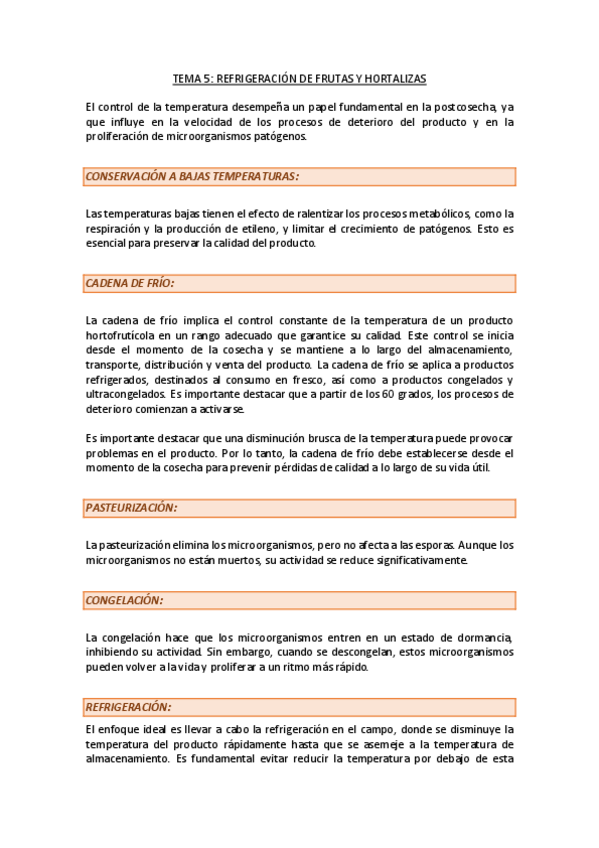 TEMA 5: REFRIGERACIÓN DE FRUTAS Y HORTALIZAS

El control de la temperatura desempeña un papel fundamental en la postcosecha, ya que influye en la velocidad de los procesos de deterioro del producto y en la proliferación de microorganismos patógenos.

CONSERVACIÓN A BAJAS TEMPERATURAS:

Las temperaturas bajas tienen el efecto de ralentizar los procesos metabólicos, como la respiración y la producción de etileno, y limitar el crecimiento de patógenos. Esto es esencial para preservar la calidad del producto.

CADENA DE FRÍO:

La cadena de frío implica el control constante de la temperatura de un producto hortofrutícola en un rango adecuado que garantice su calidad. Este control se inicia desde el momento de la cosecha y se mantiene a lo largo del almacenamiento, transporte, distribución y venta del producto. La cadena de frío se aplica a productos refrigerados, destinados al consumo en fresco, así como a productos congelados y ultracongelados. Es importante destacar que a partir de los 60 grados, los procesos de deterioro comienzan a activarse.

Es importante destacar que una disminución brusca de la temperatura puede provocar problemas en el producto. Por lo tanto, la cadena de frío debe establecerse desde el momento de la cosecha para prevenir pérdidas de calidad a lo largo de su vida útil.

PASTEURIZACIÓN:

La pasteurización elimina los microorganismos, pero no afecta a las esporas. Aunque los microorganismos no están muertos, su actividad se reduce significativamente.

CONGELACIÓN:

La congelación hace que los microorganismos entren en un estado de dormancia, inhibiendo su actividad. Sin embargo, cuando se descongelan, estos microorganismos pueden volver a la vida y proliferar a un ritmo más rápido.

REFRIGERACIÓN:

El enfoque ideal es llevar a cabo la refrigeración en el campo, donde se disminuye la temperatura del producto rápidamente hasta que se asemeje a la temperatura de almacenamiento. Es fundamental evitar reducir la temperatura por debajo de esta